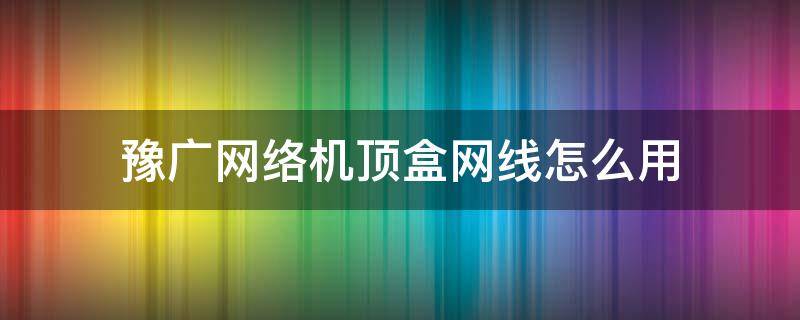 豫广网络机顶盒网线怎么用